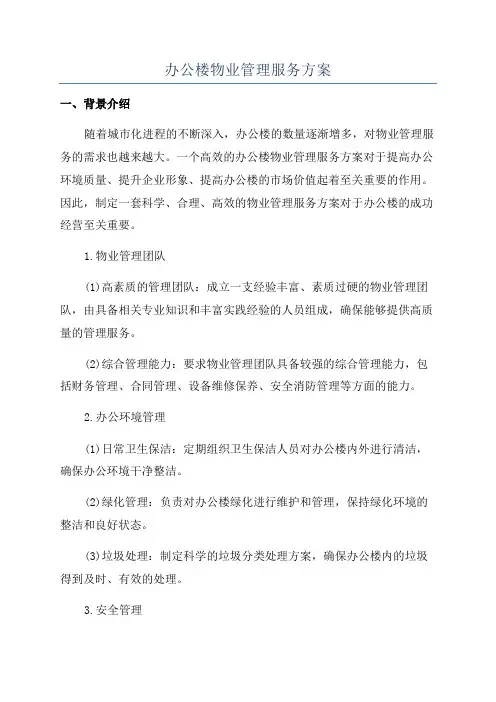 办公楼物业管理服务方案

一、背景介绍

随着城市化进程的不断深入，办公楼的数量逐渐增多，对物业管理服务的需求也越来越大。一个高效的办公楼物业管理服务方案对于提高办公环境质量、提升企业形象、提高办公楼的市场价值起着至关重要的作用。因此，制定一套科学、合理、高效的物业管理服务方案对于办公楼的成功经营至关重要。

1.物业管理团队

(1)高素质的管理团队：成立一支经验丰富、素质过硬的物业管理团队，由具备相关专业知识和丰富实践经验的人员组成，确保能够提供高质量的管理服务。

(2)综合管理能力：要求物业管理团队具备较强的综合管理能力，包括财务管理、合同管理、设备维修保养、安全消防管理等方面的能力。

2.办公环境管理

(1)日常卫生保洁：定期组织卫生保洁人员对办公楼内外进行清洁，确保办公环境干净整洁。

(2)绿化管理：负责对办公楼绿化进行维护和管理，保持绿化环境的整洁和良好状态。

(3)垃圾处理：制定科学的垃圾分类处理方案，确保办公楼内的垃圾得到及时、有效的处理。

3.安全管理